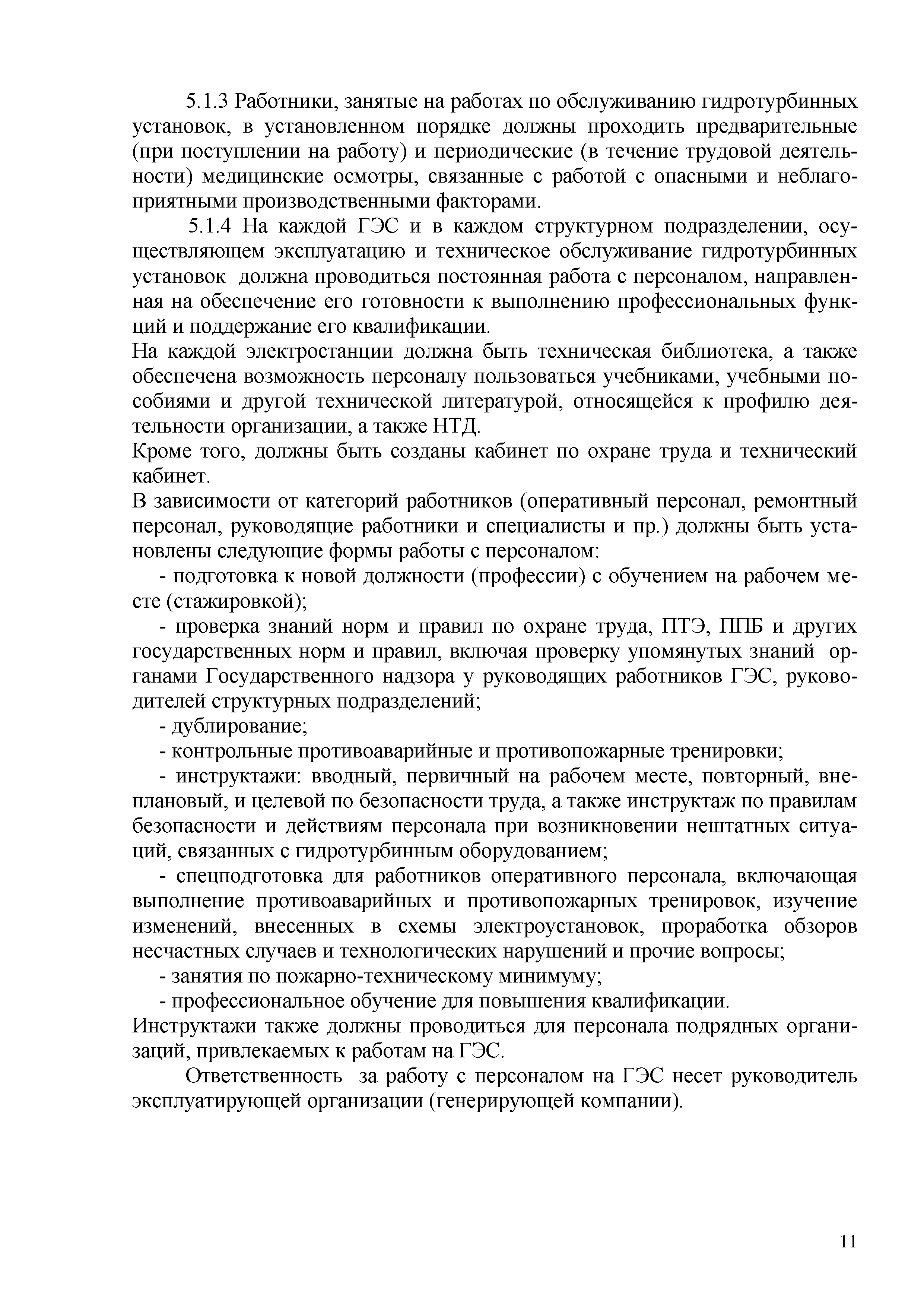 5.1.3 Работники, занятые на работах по обслуживанию гидротурбинных установок, в установленном порядке должны проходить предварительные (при поступлении на работу) и периодические (в течение трудовой деятельности) медицинские осмотры, связанные с работой с опасными и неблагоприятными производственными факторами.

5.1.4 На каждой ГЭС и в каждом структурном подразделении, осуществляющем эксплуатацию и техническое обслуживание гидротурбинных установок должна проводиться постоянная работа с персоналом, направленная на обеспечение его готовности к выполнению профессиональных функций и поддержание его квалификации.

На каждой электростанции должна быть техническая библиотека, а также обеспечена возможность персоналу пользоваться учебниками, учебными пособиями и другой технической литературой, относящейся к профилю деятельности организации, а также НТД.

Кроме того, должны быть созданы кабинет по охране труда и технический кабинет.

В зависимости от категорий работников (оперативный персонал, ремонтный персонал, руководящие работники и специалисты и пр.) должны быть установлены следующие формы работы с персоналом:

- подготовка к новой должности (профессии) с обучением на рабочем месте (стажировкой);

- проверка знаний норм и правил по охране труда, ПТЭ, ППБ и других государственных норм и правил, включая проверку упомянутых знаний органами Государственного надзора у руководящих работников ГЭС, руководителей структурных подразделений;

- дублирование;

- контрольные противоаварийные и противопожарные тренировки;

- инструктажи: вводный, первичный на рабочем месте, повторный, внеплановый, и целевой по безопасности труда, а также инструктаж по правилам безопасности и действиям персонала при возникновении нештатных ситуаций, связанных с гидротурбинным оборудованием;

- спецподготовка для работников оперативного персонала, включающая выполнение противоаварийных и противопожарных тренировок, изучение изменений, внесенных в схемы электроустановок, проработка обзоров несчастных случаев и технологических нарушений и прочие вопросы;

- занятия по пожарно-техническому минимуму;

- профессиональное обучение для повышения квалификации.

Инструктажи также должны проводиться для персонала подрядных организаций, привлекаемых к работам на ГЭС.

Ответственность за работу с персоналом на ГЭС несет руководитель эксплуатирующей организации (генерирующей компании).

11